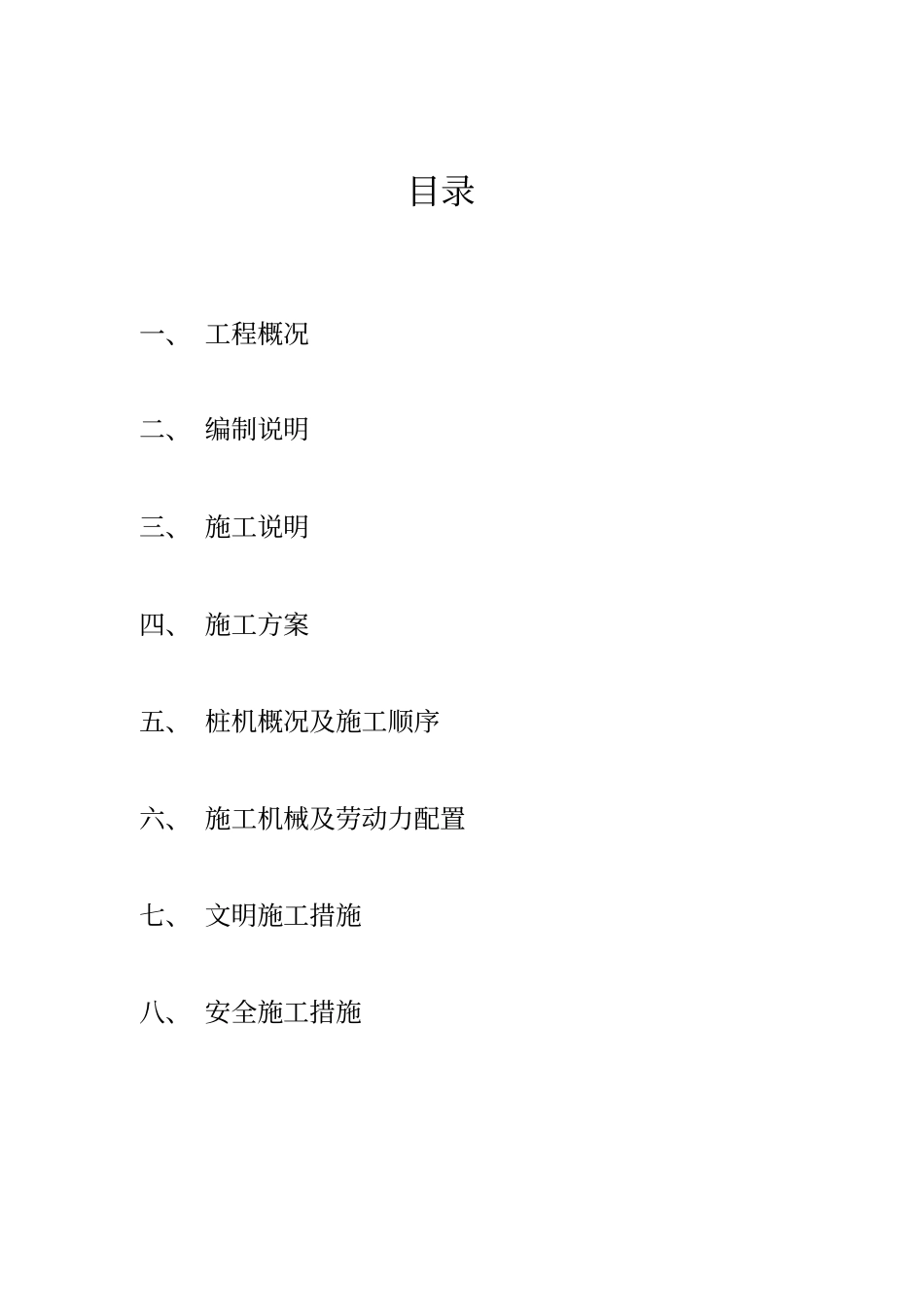 目录

一、 工程概况

二、 编制说明

三、 施工说明

四、 施工方案

五、 桩机概况及施工顺序

六、 施工机械及劳动力配置

七、 文明施工措施

八、 安全施工措施